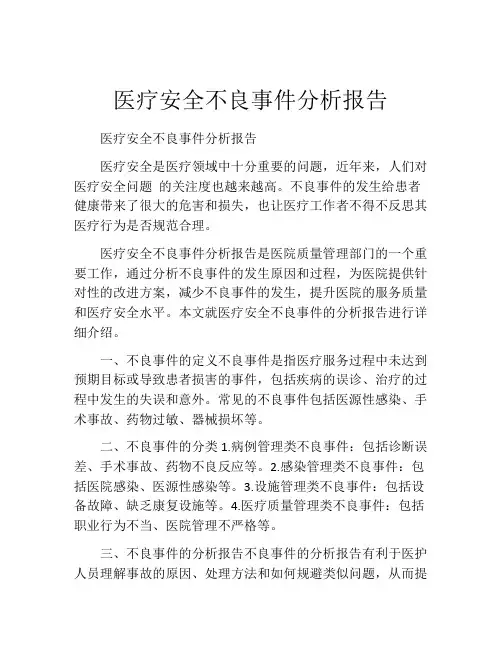 医疗安全不良事件分析报告

医疗安全不良事件分析报告

医疗安全是医疗领域中十分重要的问题，近年来，人们对医疗安全问题 的关注度也越来越高。不良事件的发生给患者健康带来了很大的危害和损失，也让医疗工作者不得不反思其医疗行为是否规范合理。

医疗安全不良事件分析报告是医院质量管理部门的一个重要工作，通过分析不良事件的发生原因和过程，为医院提供针对性的改进方案，减少不良事件的发生，提升医院的服务质量和医疗安全水平。本文就医疗安全不良事件的分析报告进行详细介绍。

一、不良事件的定义不良事件是指医疗服务过程中未达到预期目标或导致患者损害的事件，包括疾病的误诊、治疗的过程中发生的失误和意外。常见的不良事件包括医源性感染、手术事故、药物过敏、器械损坏等。

二、不良事件的分类 1.病例管理类不良事件：包括诊断误差、手术事故、药物不良反应等。2.感染管理类不良事件：包括医院感染、医源性感染等。3.设施管理类不良事件：包括设备故障、缺乏康复设施等。4.医疗质量管理类不良事件：包括职业行为不当、医院管理不严格等。

三、不良事件的分析报告不良事件的分析报告有利于医护人员理解事故的原因、处理方法和如何规避类似问题，从而提